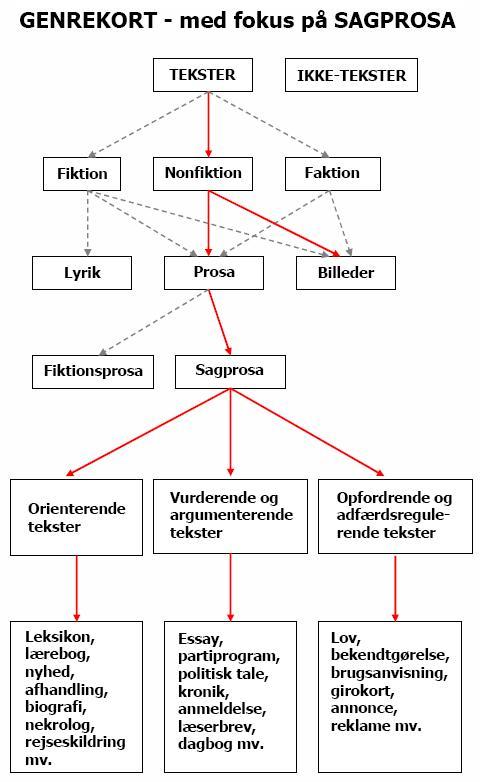 GENREKORT - med fokus på SAGPROSA

TEKSTER

IKKE-TEKSTER

Fiktion

Nonfiktion

Faktion

Lyrik

Prosa

Billeder

Fiktionsprosa

Sagprosa

Orienterende tekster

Vurderende og argumenterende tekster

Opfordrende og adfærdsregulerende tekster

Leksikon, lærebog, nyhed, afhandling, biografi, nekrolog, rejseskildring mv.

Essay, partiprogram, politisk tale, kronik, anmeldelse, læserbrev, dagbog mv.

Lov, bekendtgørelse, brugsanvisning, girokort, annonce, reklame mv.